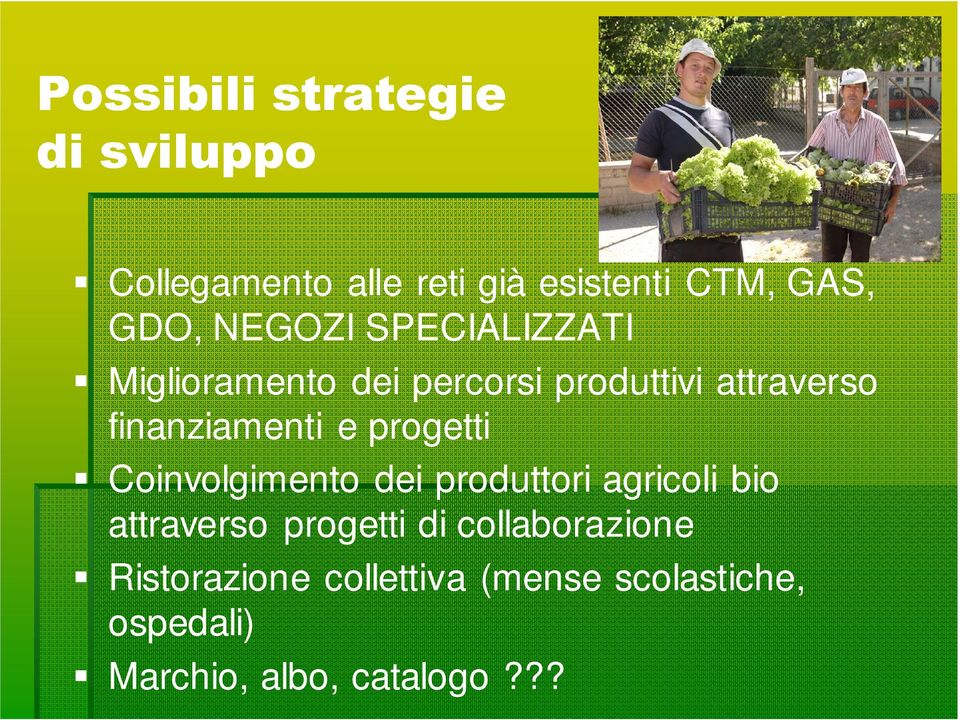 Possibili strategie di sviluppo

▪ Collegamento alle reti già esistenti CTM, GAS, GDO, NEGOZI SPECIALIZZATI
▪ Miglioramento dei percorsi produttivi attraverso finanziamenti e progetti
▪ Coinvolgimento dei produttori agricoli bio attraverso progetti di collaborazione
▪ Ristorazione collettiva (mense scolastiche, ospedali)
▪ Marchio, albo, catalogo ???